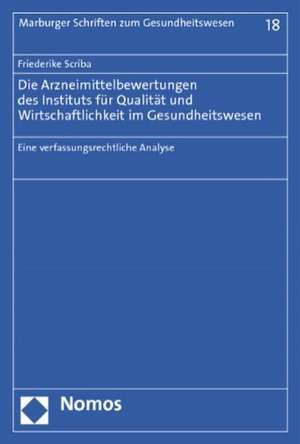 Marburger Schriften zum Gesundheitswesen 18

Friederike Scriba

Die Arzneimittelbewertungen des Instituts für Qualität und Wirtschaftlichkeit im Gesundheitswesen

Eine verfassungsrechtliche Analyse

Nomos